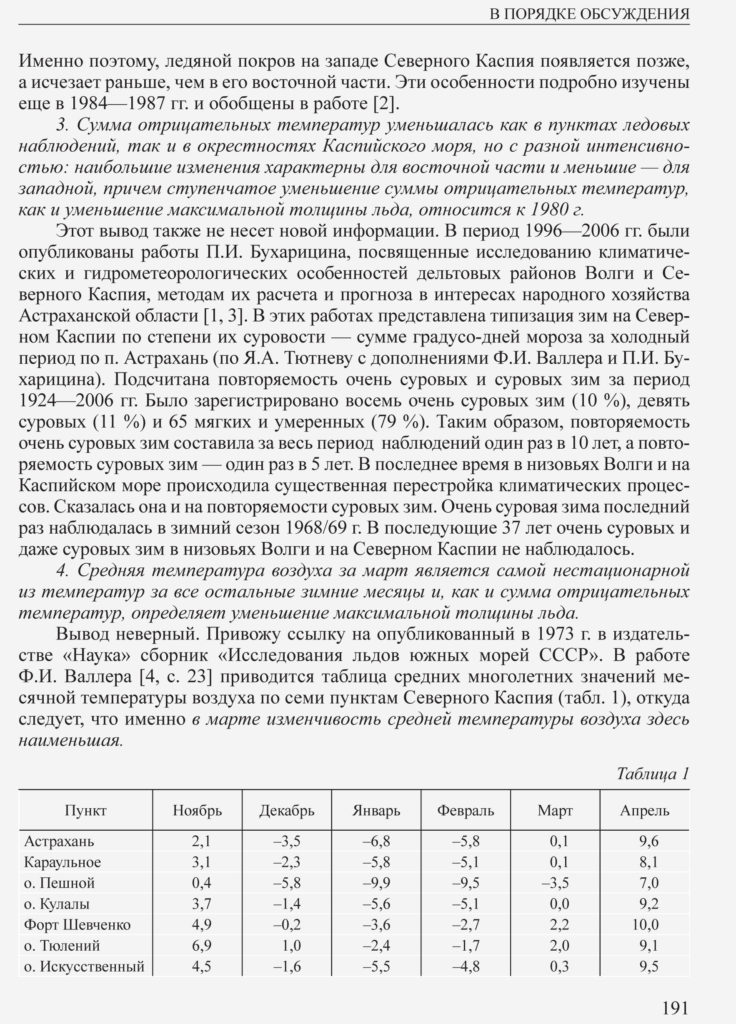 В ПОРЯДКЕ ОБСУЖДЕНИЯ

Именно поэтому, ледяной покров на западе Северного Каспия появляется позже, а исчезает раньше, чем в его восточной части. Эти особенности подробно изучены еще в 1984—1987 гг. и обобщены в работе [2].

3. Сумма отрицательных температур уменьшалась как в пунктах ледовых наблюдений, так и в окрестностях Каспийского моря, но с разной интенсивностью: наибольшие изменения характерны для восточной части и меньшие — для западной, причем ступенчатое уменьшение суммы отрицательных температур, как и уменьшение максимальной толщины льда, относится к 1980 г.

Этот вывод также не несет новой информации. В период 1996—2006 гг. были опубликованы работы П.И. Бухарицина, посвященные исследованию климатических и гидрометеорологических особенностей дельтовых районов Волги и Северного Каспия, методам их расчета и прогноза в интересах народного хозяйства Астраханской области [1, 3]. В этих работах представлена типизация зим на Северном Каспии по степени их суровости — сумме градусо-дней мороза за холодный период по п. Астрахань (по Я.А. Тютневу с дополнениями Ф.И. Валлера и П.И. Бухарицина). Подсчитана повторяемость очень суровых и суровых зим за период 1924—2006 гг. Было зарегистрировано восемь очень суровых зим (10 %), девять суровых (11 %) и 65 мягких и умеренных (79 %). Таким образом, повторяемость очень суровых зим составила за весь период наблюдений один раз в 10 лет, а повторяемость суровых зим — один раз в 5 лет. В последнее время в низовьях Волги и на Каспийском море происходила существенная перестройка климатических процессов. Сказалась она и на повторяемости суровых зим. Очень суровая зима последний раз наблюдалась в зимний сезон 1968/69 г. В последующие 37 лет очень суровых и даже суровых зим в низовьях Волги и на Северном Каспии не наблюдалось.

4. Средняя температура воздуха за март является самой нестационарной из температур за все остальные зимние месяцы и, как и сумма отрицательных температур, определяет уменьшение максимальной толщины льда.

Вывод неверный. Привожу ссылку на опубликованный в 1973 г. в издательстве «Наука» сборник «Исследования льдов южных морей СССР». В работе Ф.И. Валлера [4, с. 23] приводится таблица средних многолетних значений месячной температуры воздуха по семи пунктам Северного Каспия (табл. 1), откуда следует, что именно в марте изменчивость средней температуры воздуха здесь наименьшая.

Таблица 1

| Пункт | Ноябрь | Декабрь | Январь | Февраль | Март | Апрель |
|---|---|---|---|---|---|---|
| Астрахань | 2,1 | –3,5 | –6,8 | –5,8 | 0,1 | 9,6 |
| Караульное | 3,1 | –2,3 | –5,8 | –5,1 | 0,1 | 8,1 |
| о. Пешной | 0,4 | –5,8 | –9,9 | –9,5 | –3,5 | 7,0 |
| о. Кулалы | 3,7 | –1,4 | –5,6 | –5,1 | 0,0 | 9,2 |
| Форт Шевченко | 4,9 | –0,2 | –3,6 | –2,7 | 2,2 | 10,0 |
| о. Тюлений | 6,9 | 1,0 | –2,4 | –1,7 | 2,0 | 9,1 |
| о. Искусственный | 4,5 | –1,6 | –5,5 | –4,8 | 0,3 | 9,5 |

191